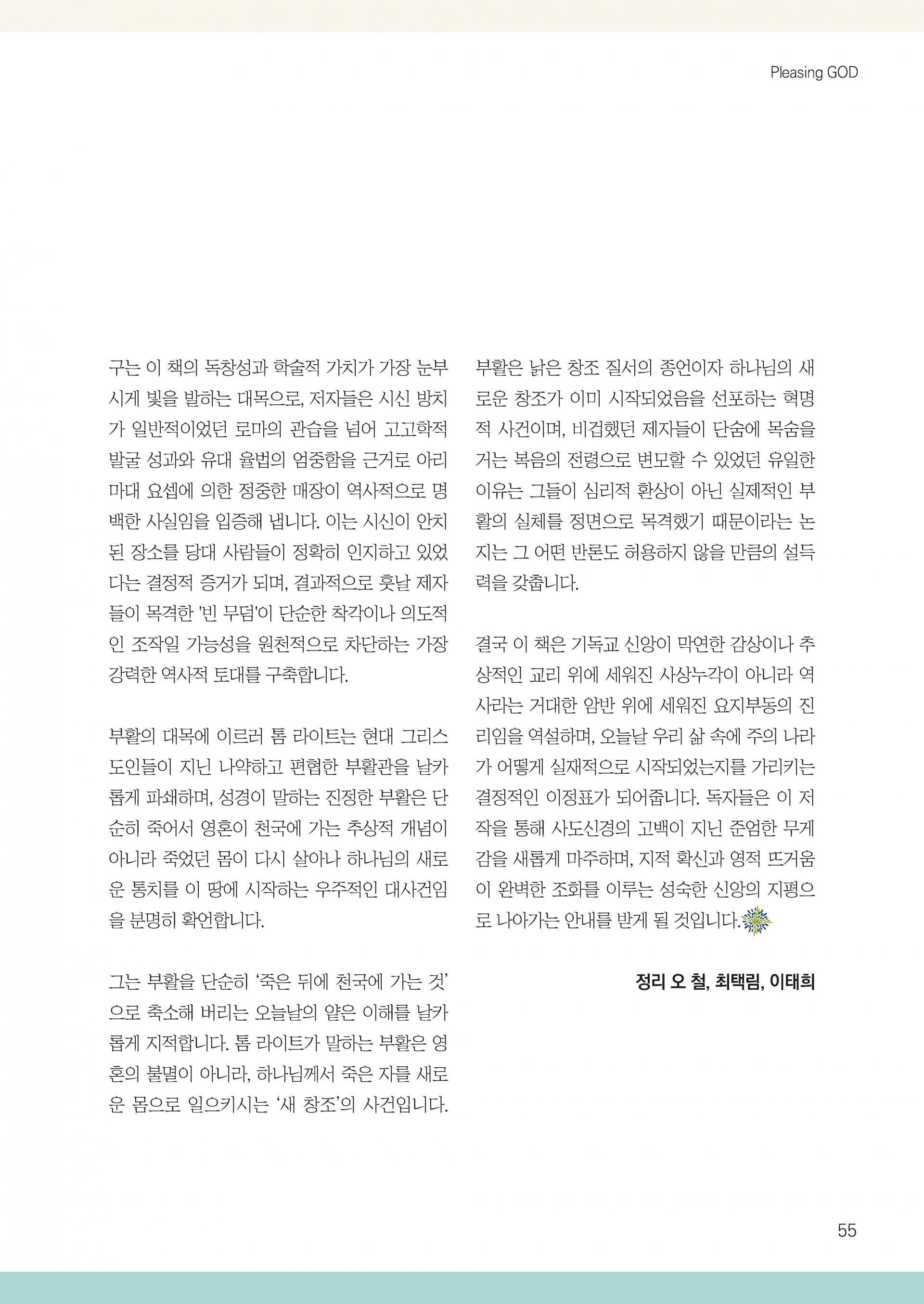 Pleasing GOD

구는 이 책의 독창성과 학술적 가치가 가장 눈부시게 빛을 발하는 대목으로, 저자들은 시신 방치가 일반적이었던 로마의 관습을 넘어 고고학적 발굴 성과와 유대 율법의 엄중함을 근거로 아리마대 요셉에 의한 정중한 매장이 역사적으로 명백한 사실임을 입증해 냅니다. 이는 시신이 안치된 장소를 당대 사람들이 정확히 인지하고 있었다는 결정적 증거가 되며, 결과적으로 훗날 제자들이 목격한 '빈 무덤'이 단순한 착각이나 의도적인 조작일 가능성을 원천적으로 차단하는 가장 강력한 역사적 토대를 구축합니다.

부활의 대목에 이르러 톰 라이트는 현대 그리스도인들이 지닌 나약하고 편협한 부활관을 날카롭게 파쇄하며, 성경이 말하는 진정한 부활은 단순히 죽어서 영혼이 천국에 가는 추상적 개념이 아니라 죽었던 몸이 다시 살아나 하나님의 새로운 통치를 이 땅에 시작하는 우주적인 대사건임을 분명히 확언합니다.

그는 부활을 단순히 '죽은 뒤에 천국에 가는 것'으로 축소해 버리는 오늘날의 얕은 이해를 날카롭게 지적합니다. 톰 라이트가 말하는 부활은 영혼의 불멸이 아니라, 하나님께서 죽은 자를 새로운 몸으로 일으키시는 '새 창조'의 사건입니다.

부활은 낡은 창조 질서의 종언이자 하나님의 새로운 창조가 이미 시작되었음을 선포하는 혁명적 사건이며, 비겁했던 제자들이 단숨에 목숨을 거는 복음의 전령으로 변모할 수 있었던 유일한 이유는 그들이 심리적 환상이 아닌 실제적인 부활의 실체를 정면으로 목격했기 때문이라는 논지는 그 어떤 반론도 허용하지 않을 만큼의 설득력을 갖춥니다.

결국 이 책은 기독교 신앙이 막연한 감상이나 추상적인 교리 위에 세워진 사상누각이 아니라 역사라는 거대한 암반 위에 세워진 요지부동의 진리임을 역설하며, 오늘날 우리 삶 속에 주의 나라가 어떻게 실재적으로 시작되었는지를 가리키는 결정적인 이정표가 되어줍니다. 독자들은 이 저작을 통해 사도신경의 고백이 지닌 준엄한 무게감을 새롭게 마주하며, 지적 확신과 영적 뜨거움이 완벽한 조화를 이루는 성숙한 신앙의 지평으로 나아가는 안내를 받게 될 것입니다.

정리 오 철, 최택림, 이태희

55